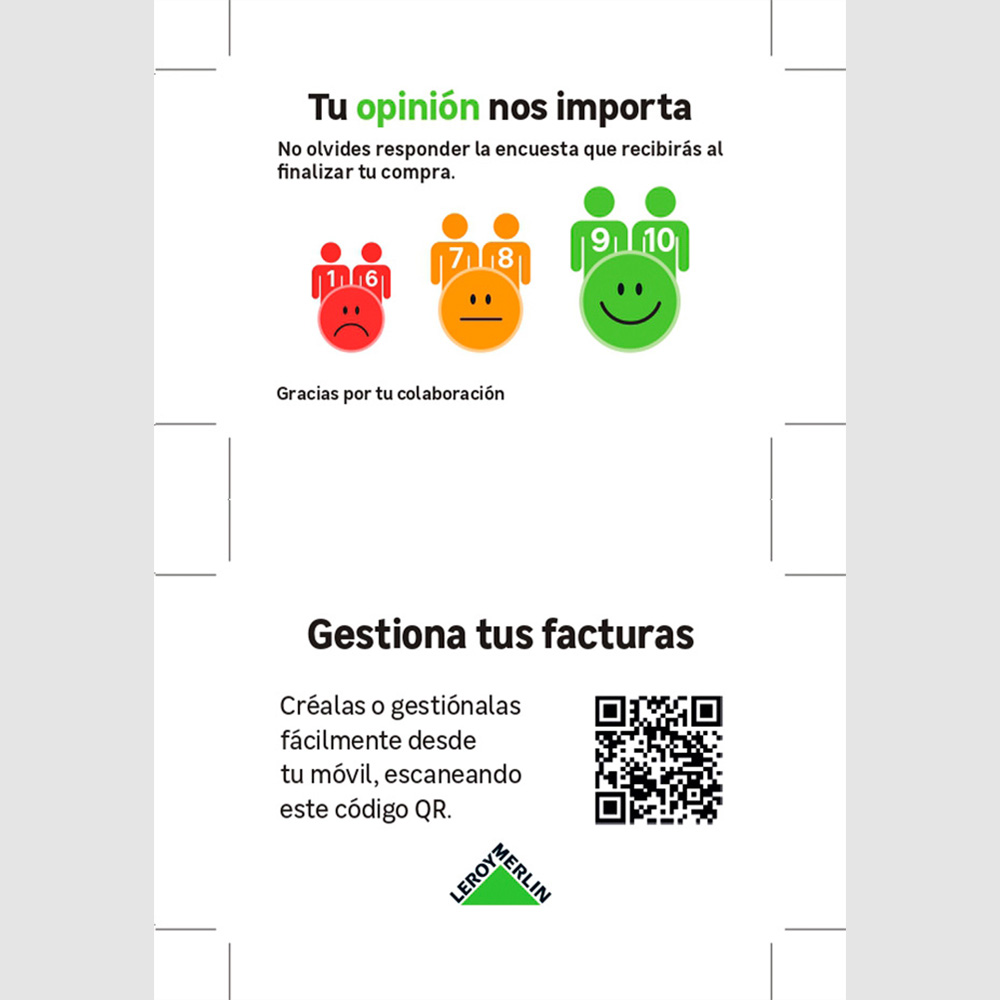 Tu opinión nos importa

No olvides responder la encuesta que recibirás al finalizar tu compra.

1 6

7 8

9 10

Gracias por tu colaboración

Gestiona tus facturas

Créalas o gestiónalas fácilmente desde tu móvil, escaneando este código QR.

LEROY MERLIN